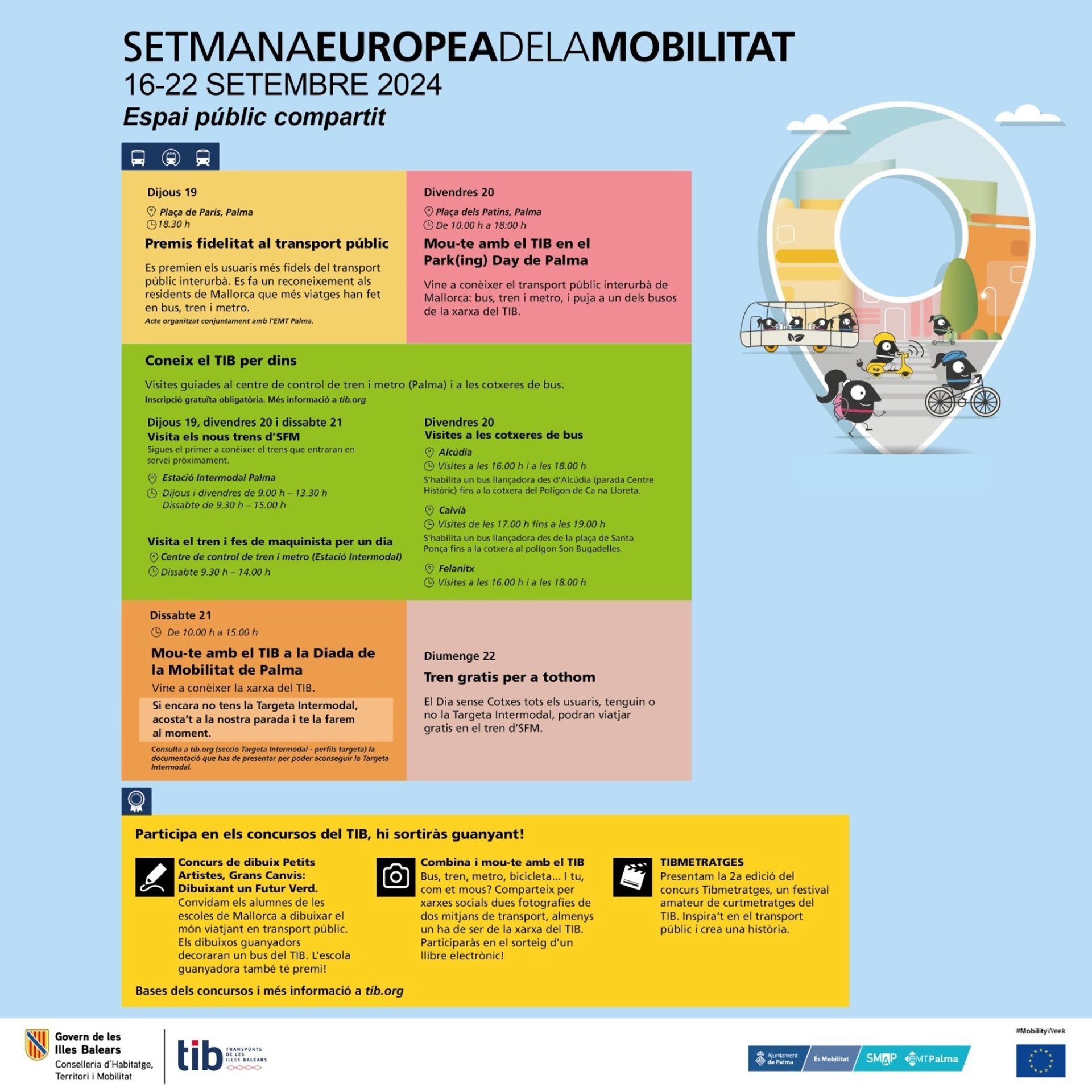 SETMANAEUROPEADELAMOBILITAT
16-22 SETEMBRE 2024
Espai públic compartit

Dijous 19
Plaça de París, Palma
18.30 h
Premis fidelitat al transport públic
Es premien els usuaris més fidels del transport públic interurbà. Es fa un reconeixement als residents de Mallorca que més viatges han fet en bus, tren i metro.
Acte organitzat conjuntament amb l'EMT Palma.

Divendres 20
Plaça dels Patins, Palma
De 10.00 h a 18:00 h
Mou-te amb el TIB en el Park(ing) Day de Palma
Vine a conèixer el transport públic interurbà de Mallorca: bus, tren i metro, i puja a un dels busos de la xarxa del TIB.

Coneix el TIB per dins
Visites guiades al centre de control de tren i metro (Palma) i a les cotxeres de bus.
Inscripció gratuïta obligatòria. Més informació a tib.org

Dijous 19, divendres 20 i dissabte 21
Visita els nous trens d'SFM
Sigues el primer a conèixer el trens que entraran en servei pròximament.
Estació Intermodal Palma
Dijous i divendres de 9.00 h – 13.30 h
Dissabte de 9.30 h – 15.00 h

Visita el tren i fes de maquinista per un dia
Centre de control de tren i metro (Estació Intermodal)
Dissabte 9.30 h – 14.00 h

Divendres 20
Visites a les cotxeres de bus
Alcúdia
Visites a les 16.00 h i a les 18.00 h
S'habilita un bus llançadora des d'Alcúdia (parada Centre Històric) fins a la cotxera del Polígon de Ca na Lloreta.
Calvià
Visites de les 17.00 h fins a les 19.00 h
S'habilita un bus llançadora des de la plaça de Santa Ponça fins a la cotxera al polígon Son Bugadelles.
Felanitx
Visites a les 16.00 h i a les 18.00 h

Dissabte 21
De 10.00 h a 15.00 h
Mou-te amb el TIB a la Diada de la Mobilitat de Palma
Vine a conèixer la xarxa del TIB.
Si encara no tens la Targeta Intermodal, acosta't a la nostra parada i te la farem al moment.
Consulta a tib.org (secció Targeta Intermodal - perfils targeta) la documentació que has de presentar per poder aconseguir la Targeta Intermodal.

Diumenge 22
Tren gratis per a tothom
El Dia sense Cotxes tots els usuaris, tenguin o no la Targeta Intermodal, podran viatjar gratis en el tren d'SFM.

Participa en els concursos del TIB, hi sortiràs guanyant!

Concurs de dibuix Petits Artistes, Grans Canvis: Dibuixant un Futur Verd.
Convidam els alumnes de les escoles de Mallorca a dibuixar el món viatjant en transport públic. Els dibuixos guanyadors decoraran un bus del TIB. L'escola guanyadora també té premi!

Combina i mou-te amb el TIB
Bus, tren, metro, bicicleta... I tu, com et mous? Comparteix per xarxes socials dues fotografies de dos mitjans de transport, almenys un ha de ser de la xarxa del TIB. Participaràs en el sorteig d'un llibre electrònic!

TIBMETRATGES
Presentam la 2a edició del concurs Tibmetratges, un festival amateur de curtmetratges del TIB. Inspira't en el transport públic i crea una història.

Bases dels concursos i més informació a tib.org

Govern de les Illes Balears
Conselleria d'Habitatge, Territori i Mobilitat
tib TRANSPORTS DE LES ILLES BALEARS
Ajuntament de Palma
És Mobilitat
SMAP
EMTPalma
#MobilityWeek